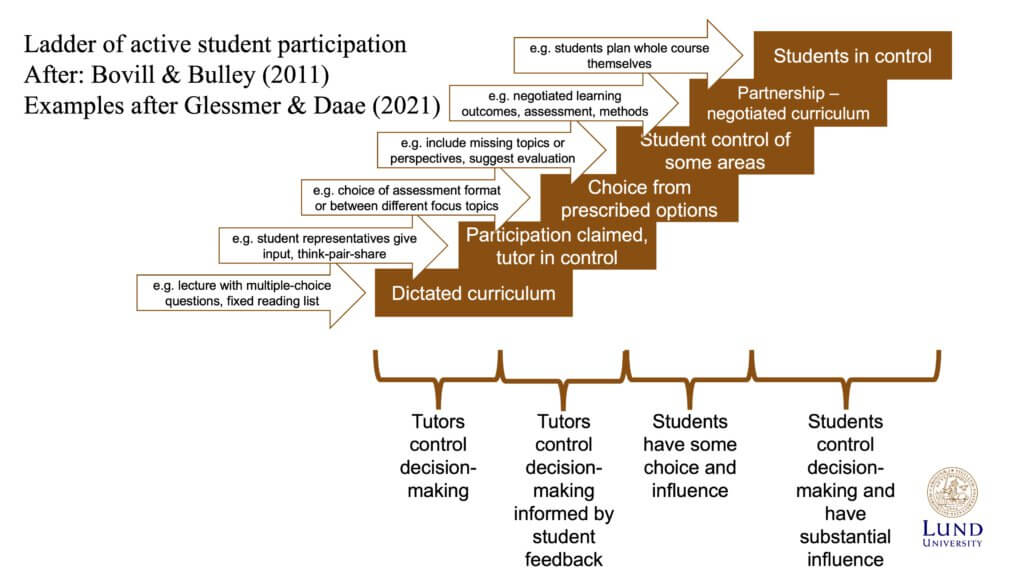 Ladder of active student participation
After: Bovill & Bulley (2011)
Examples after Glessmer & Daae (2021)

e.g. students plan whole course themselves

Students in control

e.g. negotiated learning outcomes, assessment, methods

Partnership – negotiated curriculum

e.g. include missing topics or perspectives, suggest evaluation

Student control of some areas

e.g. choice of assessment format or between different focus topics

Choice from prescribed options

e.g. student representatives give input, think-pair-share

Participation claimed, tutor in control

e.g. lecture with multiple-choice questions, fixed reading list

Dictated curriculum

Tutors control decision-making

Tutors control decision-making informed by student feedback

Students have some choice and influence

Students control decision-making and have substantial influence

LUND UNIVERSITY